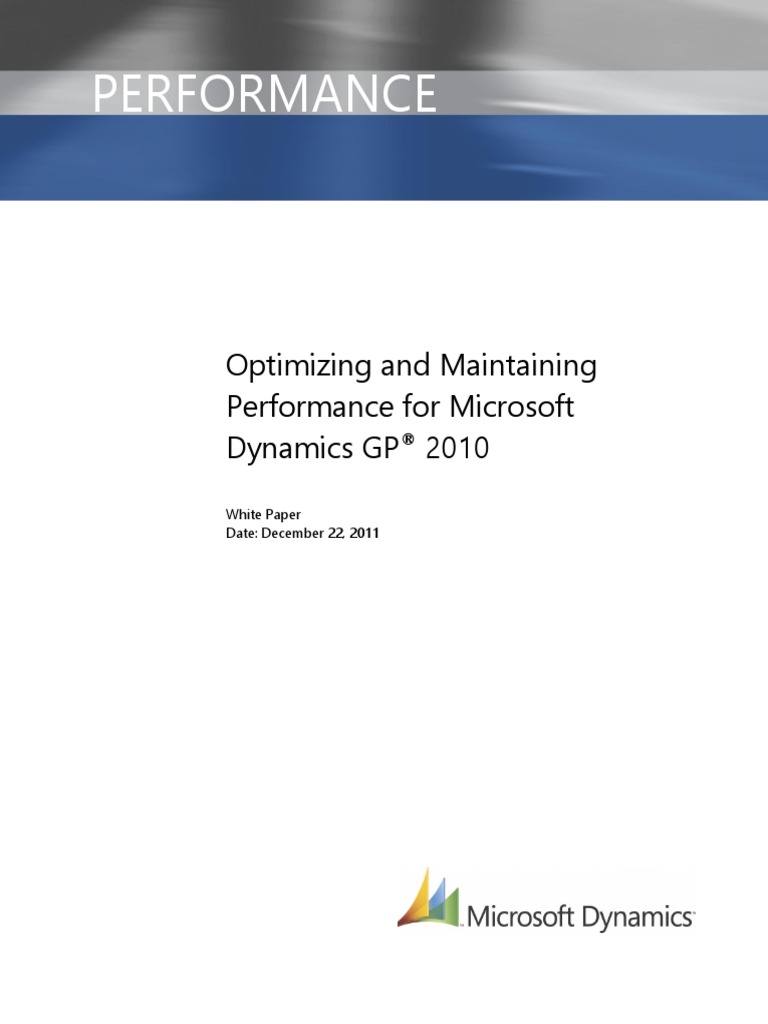 PERFORMANCE

Optimizing and Maintaining Performance for Microsoft Dynamics GP® 2010

White Paper
Date: December 22, 2011

Microsoft Dynamics